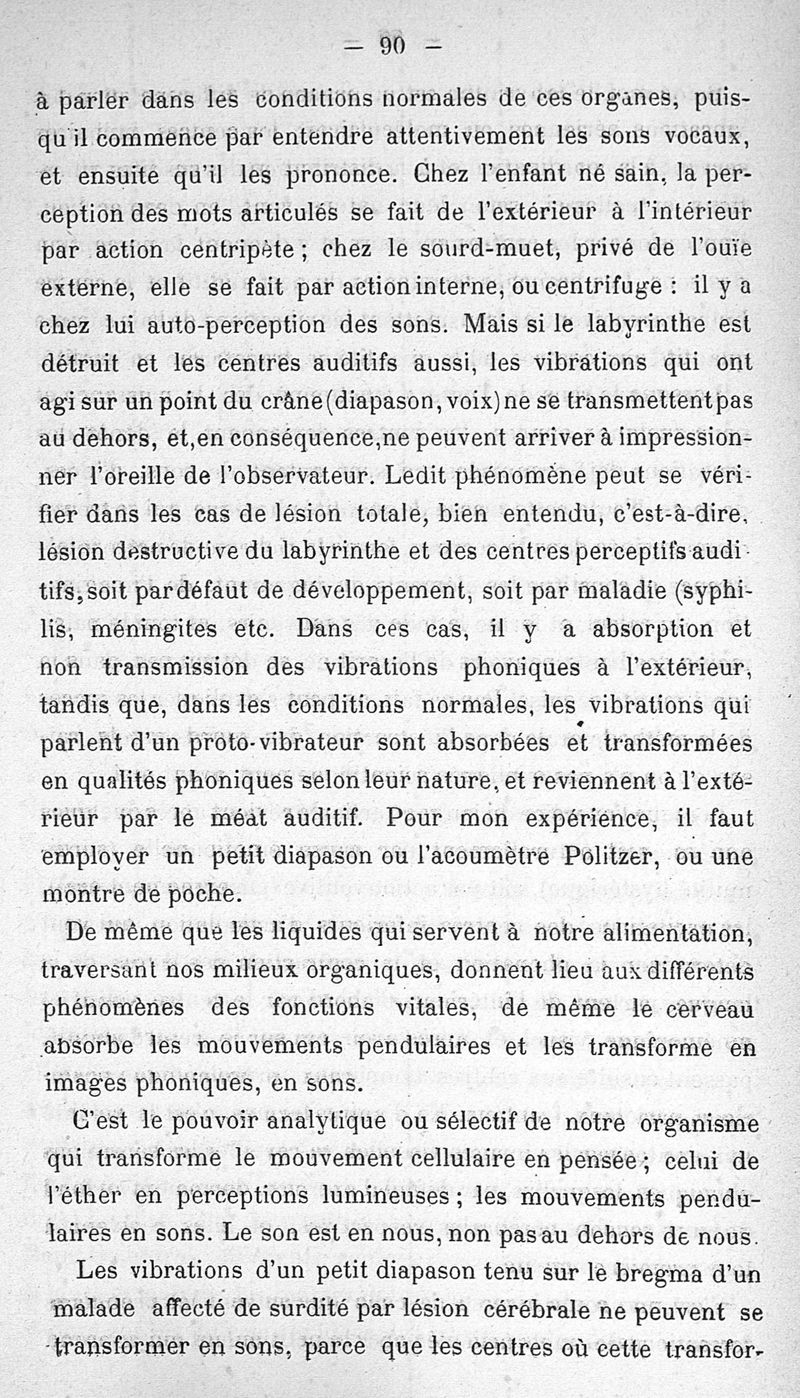 — 90 —

à parler dans les conditions normales de ces organes, puisqu'il commence par entendre attentivement les sons vocaux, et ensuite qu'il les prononce. Chez l'enfant né sain, la perception des mots articulés se fait de l'extérieur à l'intérieur par action centripète ; chez le sourd-muet, privé de l'ouïe externe, elle se fait par action interne, ou centrifuge : il y a chez lui auto-perception des sons. Mais si le labyrinthe est détruit et les centres auditifs aussi, les vibrations qui ont agi sur un point du crâne (diapason, voix) ne se transmettent pas au dehors, et, en conséquence, ne peuvent arriver à impressionner l'oreille de l'observateur. Ledit phénomène peut se vérifier dans les cas de lésion totale, bien entendu, c'est-à-dire, lésion destructive du labyrinthe et des centres perceptifs auditifs, soit par défaut de développement, soit par maladie (syphilis, méningites etc. Dans ces cas, il y a absorption et non transmission des vibrations phoniques à l'extérieur, tandis que, dans les conditions normales, les vibrations qui parlent d'un proto-vibrateur sont absorbées et transformées en qualités phoniques selon leur nature, et reviennent à l'extérieur par le méat auditif. Pour mon expérience, il faut employer un petit diapason ou l'acoumètre Politzer, ou une montre de poche.

De même que les liquides qui servent à notre alimentation, traversant nos milieux organiques, donnent lieu aux différents phénomènes des fonctions vitales, de même le cerveau absorbe les mouvements pendulaires et les transforme en images phoniques, en sons.

C'est le pouvoir analytique ou sélectif de notre organisme qui transforme le mouvement cellulaire en pensée ; celui de l'éther en perceptions lumineuses ; les mouvements pendulaires en sons. Le son est en nous, non pas au dehors de nous.

Les vibrations d'un petit diapason tenu sur le bregma d'un malade affecté de surdité par lésion cérébrale ne peuvent se transformer en sons, parce que les centres où cette transfor-